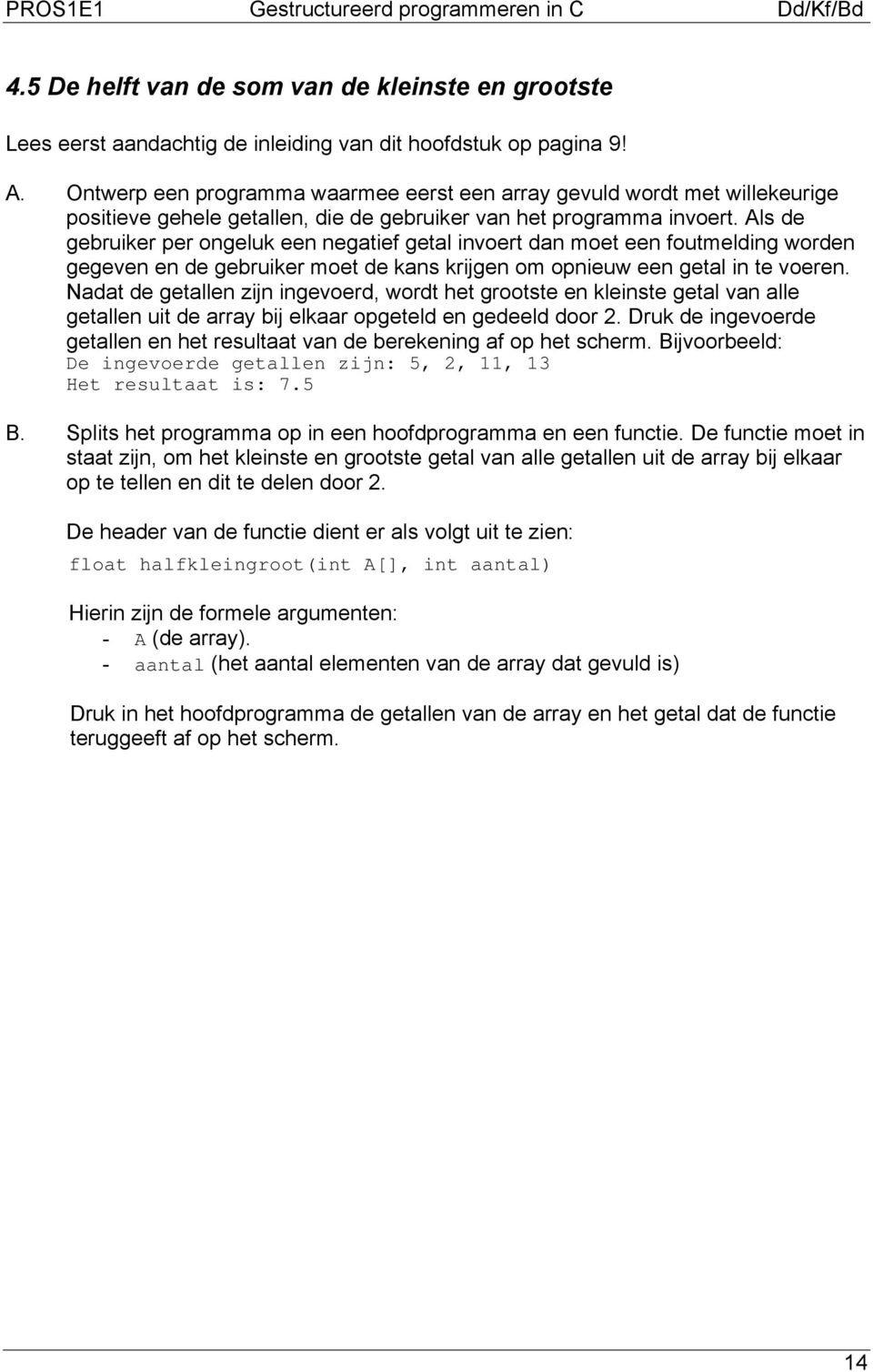 PROS1E1 Gestructureerd programmeren in C Dd/Kf/Bd

4.5 De helft van de som van de kleinste en grootste

Lees eerst aandachtig de inleiding van dit hoofdstuk op pagina 9!

A. Ontwerp een programma waarmee eerst een array gevuld wordt met willekeurige positieve gehele getallen, die de gebruiker van het programma invoert. Als de gebruiker per ongeluk een negatief getal invoert dan moet een foutmelding worden gegeven en de gebruiker moet de kans krijgen om opnieuw een getal in te voeren. Nadat de getallen zijn ingevoerd, wordt het grootste en kleinste getal van alle getallen uit de array bij elkaar opgeteld en gedeeld door 2. Druk de ingevoerde getallen en het resultaat van de berekening af op het scherm. Bijvoorbeeld:
De ingevoerde getallen zijn: 5, 2, 11, 13
Het resultaat is: 7.5

B. Splits het programma op in een hoofdprogramma en een functie. De functie moet in staat zijn, om het kleinste en grootste getal van alle getallen uit de array bij elkaar op te tellen en dit te delen door 2.

De header van de functie dient er als volgt uit te zien:
float halfkleingroot(int A[], int aantal)

Hierin zijn de formele argumenten:
- A (de array).
- aantal (het aantal elementen van de array dat gevuld is)

Druk in het hoofdprogramma de getallen van de array en het getal dat de functie teruggeeft af op het scherm.

14